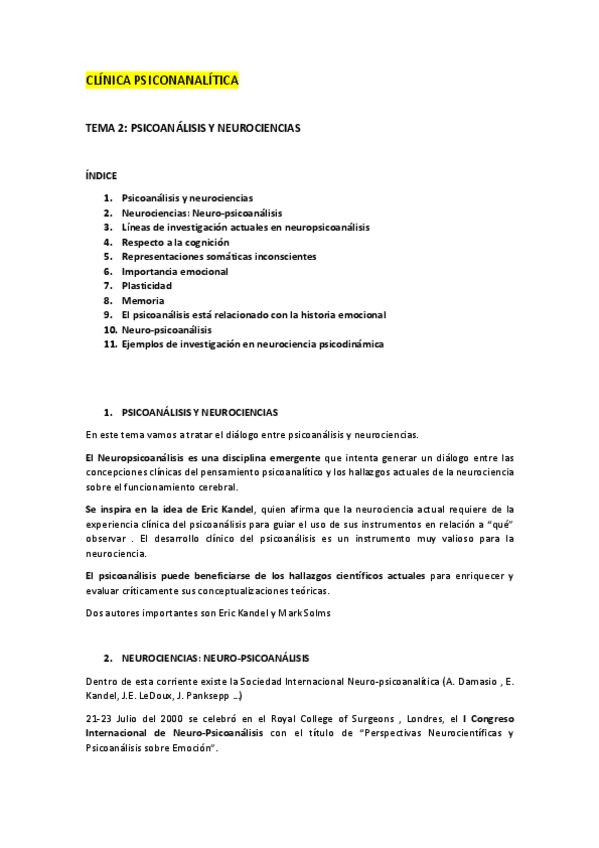 CLÍNICA PSICONANALÍTICA

TEMA 2: PSICOANÁLISIS Y NEUROCIENCIAS

ÍNDICE

1. Psicoanálisis y neurociencias
2. Neurociencias: Neuro-psicoanálisis
3. Líneas de investigación actuales en neuropsicoanálisis
4. Respecto a la cognición
5. Representaciones somáticas inconscientes
6. Importancia emocional
7. Plasticidad
8. Memoria
9. El psicoanálisis está relacionado con la historia emocional
10. Neuro-psicoanálisis
11. Ejemplos de investigación en neurociencia psicodinámica

1. PSICOANÁLISIS Y NEUROCIENCIAS

En este tema vamos a tratar el diálogo entre psicoanálisis y neurociencias.

El Neuropsicoanálisis es una disciplina emergente que intenta generar un diálogo entre las concepciones clínicas del pensamiento psicoanalítico y los hallazgos actuales de la neurociencia sobre el funcionamiento cerebral.

Se inspira en la idea de Eric Kandel, quien afirma que la neurociencia actual requiere de la experiencia clínica del psicoanálisis para guiar el uso de sus instrumentos en relación a "qué" observar . El desarrollo clínico del psicoanálisis es un instrumento muy valioso para la neurociencia.

El psicoanálisis puede beneficiarse de los hallazgos científicos actuales para enriquecer y evaluar críticamente sus conceptualizaciones teóricas.

Dos autores importantes son Eric Kandel y Mark Solms

2. NEUROCIENCIAS: NEURO-PSICOANÁLISIS

Dentro de esta corriente existe la Sociedad Internacional Neuro-psicoanalítica (A. Damasio , E. Kandel, J.E. LeDoux, J. Panksepp ...)

21-23 Julio del 2000 se celebró en el Royal College of Surgeons , Londres, el I Congreso Internacional de Neuro-Psicoanálisis con el título de "Perspectivas Neurocientíficas y Psicoanálisis sobre Emoción".